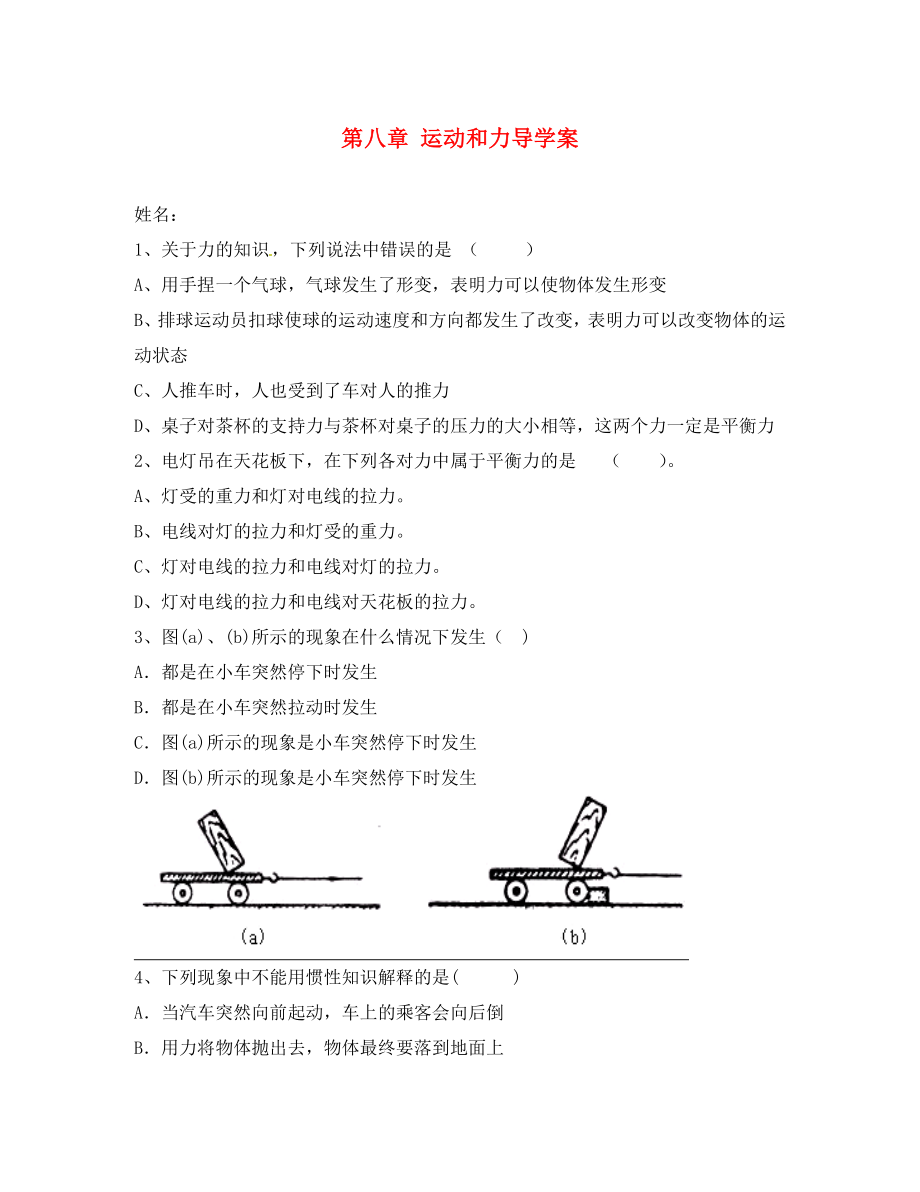 第八章 运动和力导学案

姓名：

1、关于力的知识，下列说法中错误的是 （　　）

A、用手捏一个气球，气球发生了形变，表明力可以使物体发生形变

B、排球运动员扣球使球的运动速度和方向都发生了改变，表明力可以改变物体的运动状态

C、人推车时，人也受到了车对人的推力

D、桌子对茶杯的支持力与茶杯对桌子的压力的大小相等，这两个力一定是平衡力

2、电灯吊在天花板下，在下列各对力中属于平衡力的是　（　　）。

A、灯受的重力和灯对电线的拉力。

B、电线对灯的拉力和灯受的重力。

C、灯对电线的拉力和电线对灯的拉力。

D、灯对电线的拉力和电线对天花板的拉力。

3、图(a)、(b)所示的现象在什么情况下发生（　）

A．都是在小车突然停下时发生

B．都是在小车突然拉动时发生

C．图(a)所示的现象是小车突然停下时发生

D．图(b)所示的现象是小车突然停下时发生

(a)

(b)

4、下列现象中不能用惯性知识解释的是(　　　)

A．当汽车突然向前起动，车上的乘客会向后倒

B．用力将物体抛出去，物体最终要落到地面上